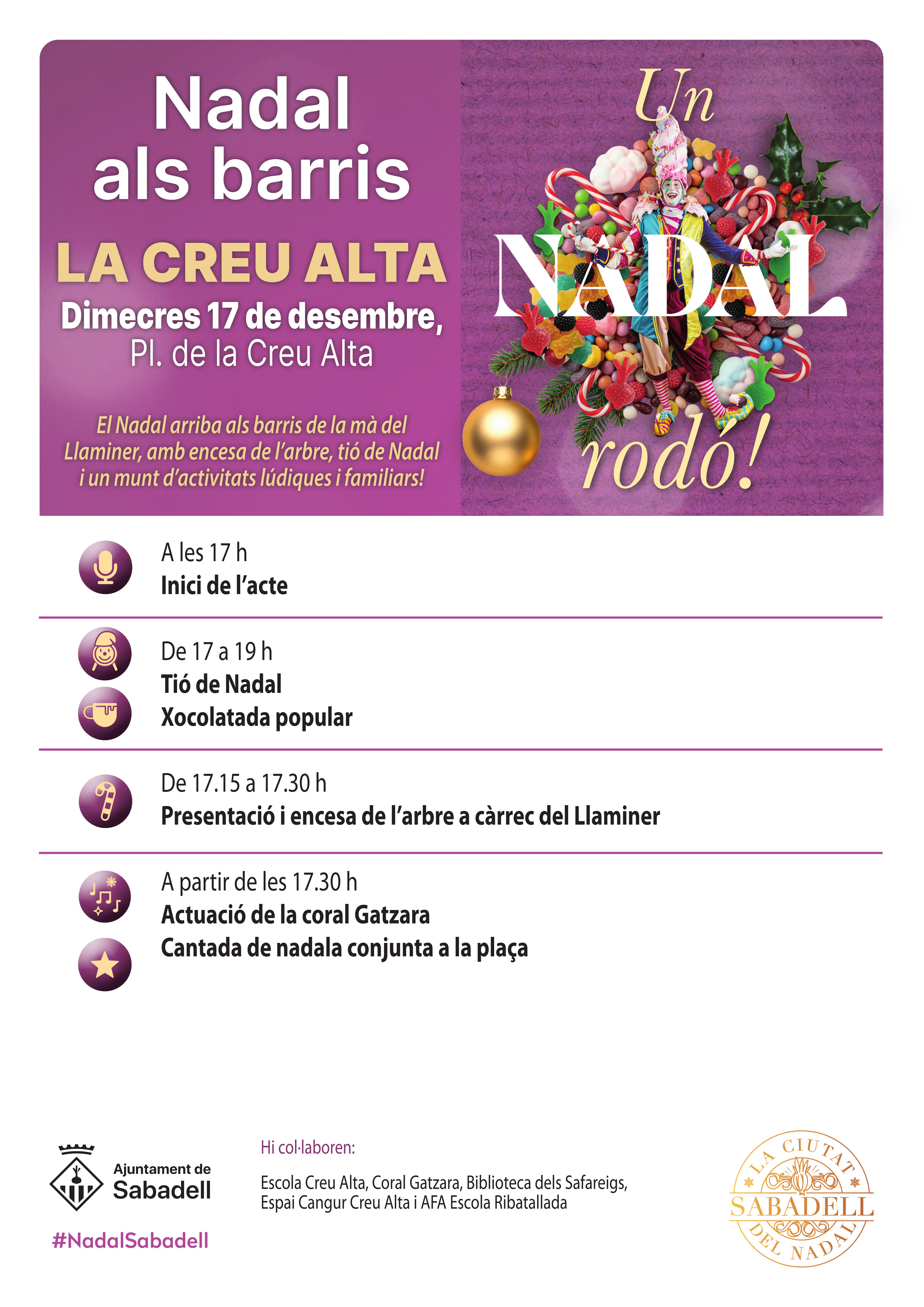 Nadal als barris

LA CREU ALTA

Dimecres 17 de desembre,
Pl. de la Creu Alta

El Nadal arriba als barris de la mà del Llaminer, amb encesa de l'arbre, tió de Nadal i un munt d'activitats lúdiques i familiars!

Un
NADAL
rodó!

A les 17 h
Inici de l'acte

De 17 a 19 h
Tió de Nadal
Xocolatada popular

De 17.15 a 17.30 h
Presentació i encesa de l'arbre a càrrec del Llaminer

A partir de les 17.30 h
Actuació de la coral Gatzara
Cantada de nadala conjunta a la plaça

Ajuntament de
Sabadell

#NadalSabadell

Hi col·laboren:

Escola Creu Alta, Coral Gatzara, Biblioteca dels Safareigs, Espai Cangur Creu Alta i AFA Escola Ribatallada

LA CIUTAT
SABADELL
DEL NADAL